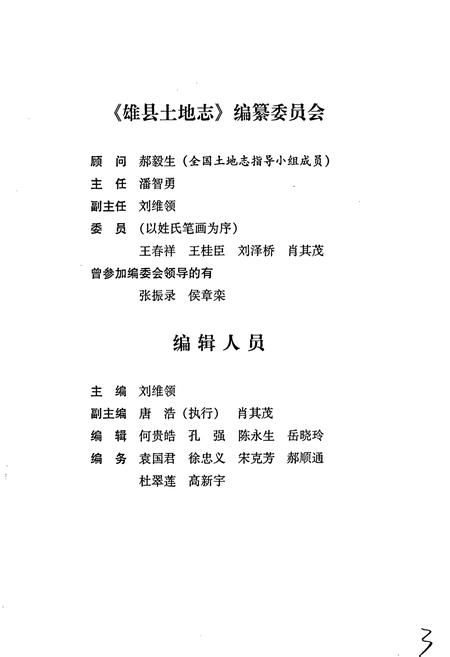 《雄县土地志》编纂委员会

顾　问　郝毅生（全国土地志指导小组成员）
主　任　潘智勇
副主任　刘维领
委　员　（以姓氏笔画为序）
王春祥　王桂臣　刘泽桥　肖其茂
曾参加编委会领导的有
张振录　侯章栾

编辑人员

主　编　刘维领
副主编　唐　浩（执行）　肖其茂
编　辑　何贵皓　孔　强　陈永生　岳晓玲
编　务　袁国君　徐忠义　宋克芳　郝顺通
杜翠莲　高新宇

3